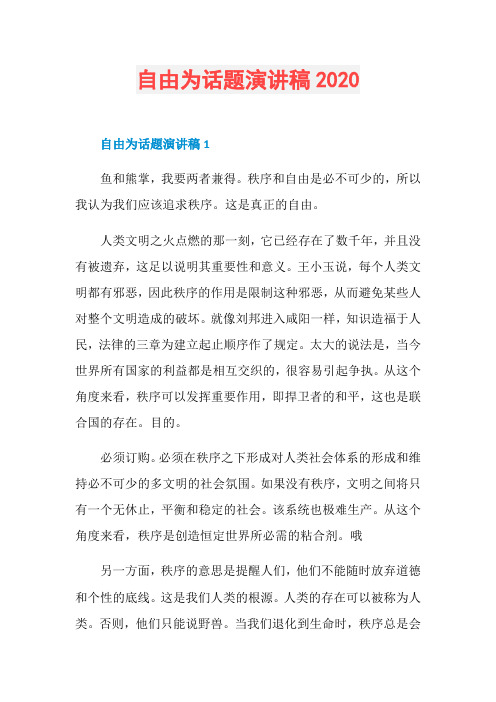 自由为话题演讲稿 2020

自由为话题演讲稿 1

鱼和熊掌，我要两者兼得。秩序和自由是必不可少的，所以我认为我们应该追求秩序。这是真正的自由。

人类文明之火点燃的那一刻，它已经存在了数千年，并且没有被遗弃，这足以说明其重要性和意义。王小玉说，每个人类文明都有邪恶，因此秩序的作用是限制这种邪恶，从而避免某些人对整个文明造成的破坏。就像刘邦进入咸阳一样，知识造福于人民，法律的三章为建立起止顺序作了规定。太大的说法是，当今世界所有国家的利益都是相互交织的，很容易引起争执。从这个角度来看，秩序可以发挥重要作用，即捍卫者的和平，这也是联合国的存在。目的。

必须订购。必须在秩序之下形成对人类社会体系的形成和维持必不可少的多文明的社会氛围。如果没有秩序，文明之间将只有一个无休止，平衡和稳定的社会。该系统也极难生产。从这个角度来看，秩序是创造恒定世界所必需的粘合剂。哦

另一方面，秩序的意思是提醒人们，他们不能随时放弃道德和个性的底线。这是我们人类的根源。人类的存在可以被称为人类。否则，他们只能说野兽。当我们退化到生命时，秩序总是会